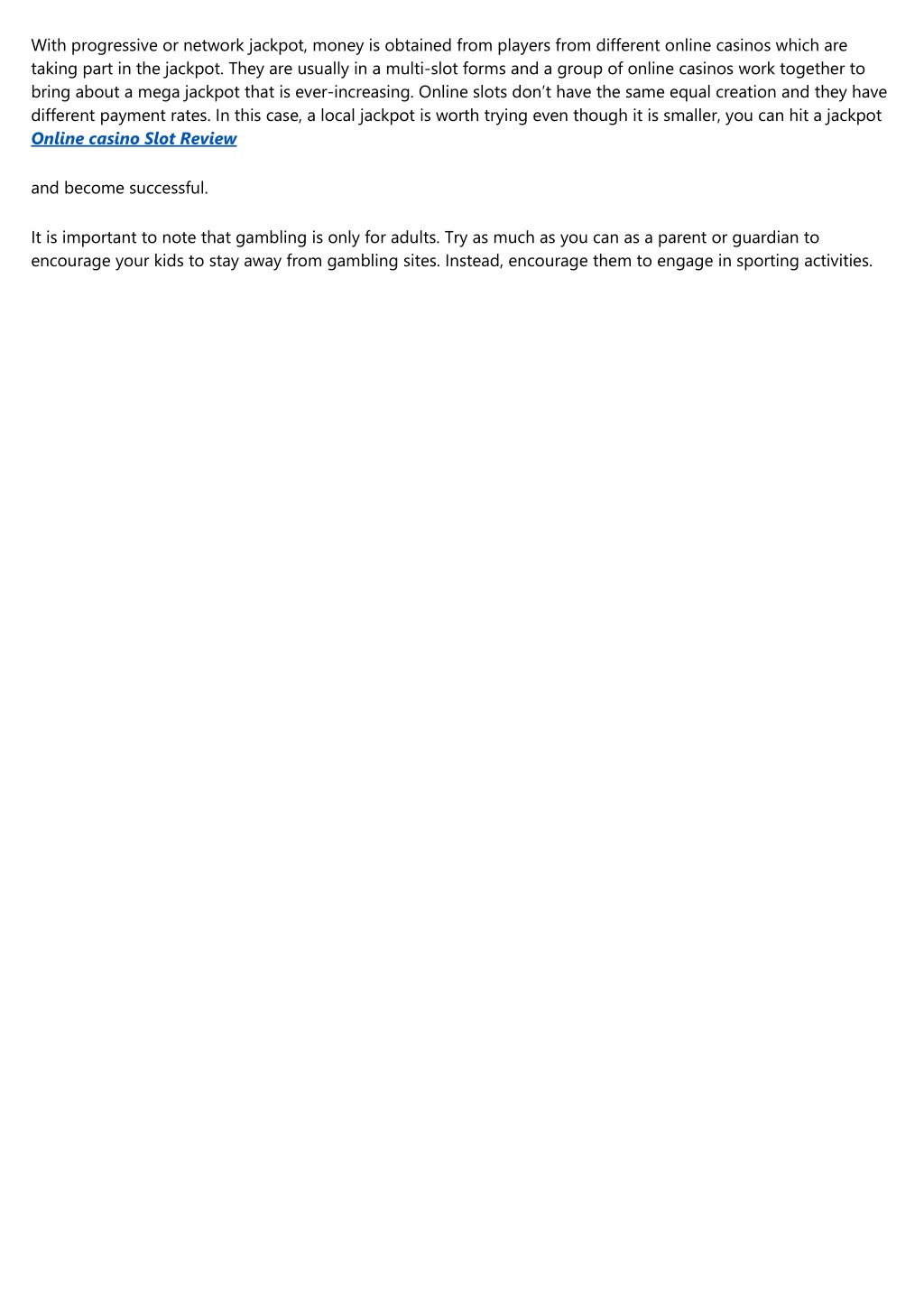 With progressive or network jackpot, money is obtained from players from different online casinos which are taking part in the jackpot. They are usually in a multi-slot forms and a group of online casinos work together to bring about a mega jackpot that is ever-increasing. Online slots don’t have the same equal creation and they have different payment rates. In this case, a local jackpot is worth trying even though it is smaller, you can hit a jackpot
Online casino Slot Review

and become successful.

It is important to note that gambling is only for adults. Try as much as you can as a parent or guardian to encourage your kids to stay away from gambling sites. Instead, encourage them to engage in sporting activities.